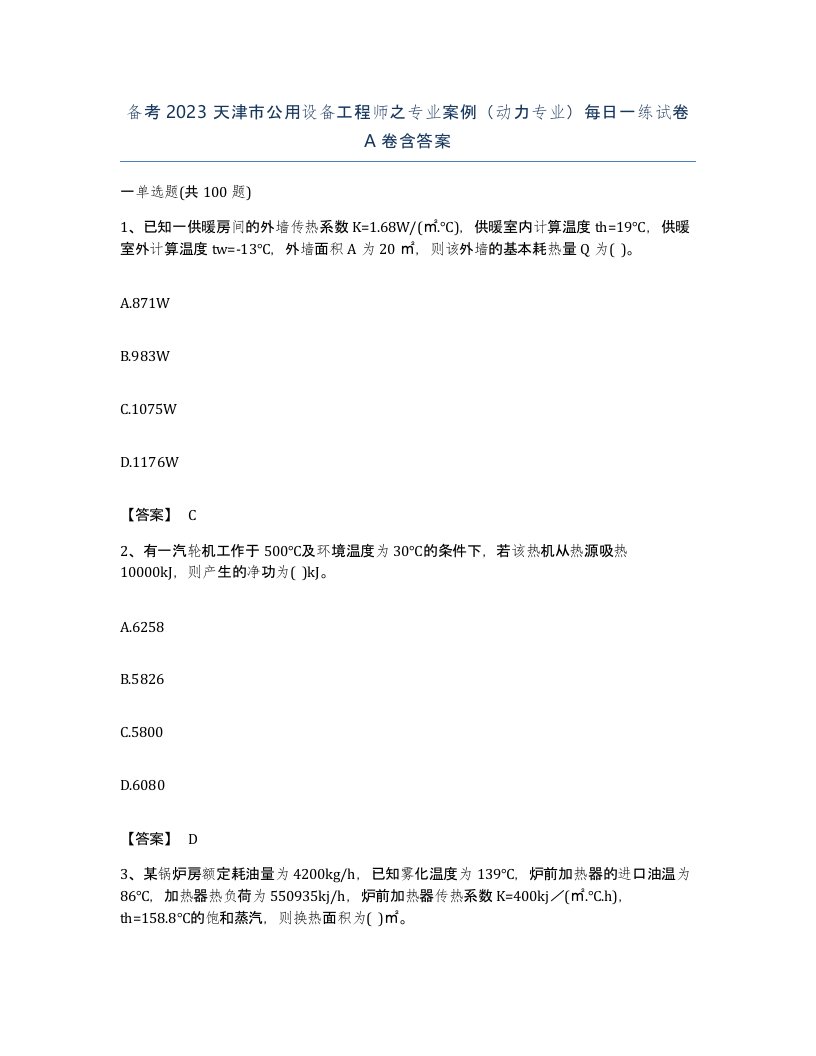 备考2023天津市公用设备工程师之专业案例（动力专业）每日一练试卷A卷含答案

一单选题(共100题)

1、已知一供暖房间的外墙传热系数K=1.68W/(㎡.℃)，供暖室内计算温度th=19℃，供暖室外计算温度tw=-13℃，外墙面积A为20㎡，则该外墙的基本耗热量Q为( )。

A.871W

B.983W

C.1075W

D.1176W

【答案】 C

2、有一汽轮机工作于500℃及环境温度为30℃的条件下，若该热机从热源吸热10000kJ，则产生的净功为( )kJ。

A.6258

B.5826

C.5800

D.6080

【答案】 D

3、某锅炉房额定耗油量为4200kg/h，已知雾化温度为139℃，炉前加热器的进口油温为86℃，加热器热负荷为550935kj/h，炉前加热器传热系数K=400kj／(㎡.℃.h)，th=158.8℃的饱和蒸汽，则换热面积为( )㎡。